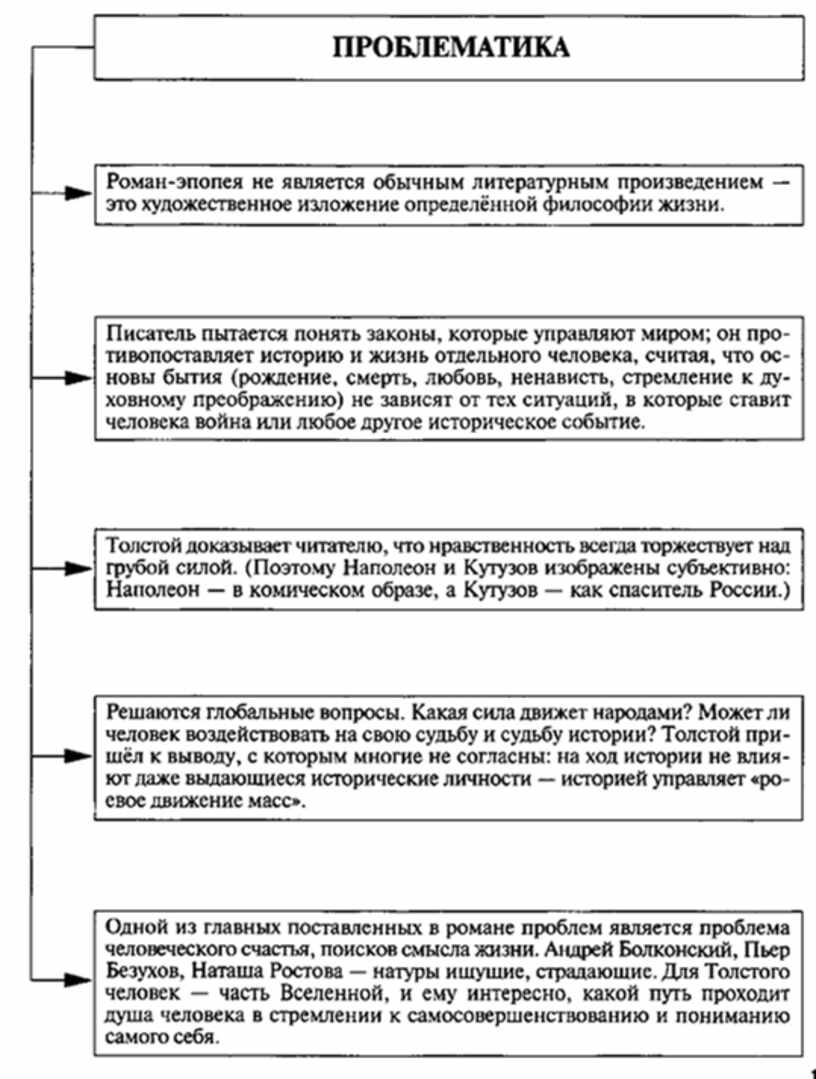 ПРОБЛЕМАТИКА

Роман-эпопея не является обычным литературным произведением — это художественное изложение определённой философии жизни.

Писатель пытается понять законы, которые управляют миром; он противопоставляет историю и жизнь отдельного человека, считая, что основы бытия (рождение, смерть, любовь, ненависть, стремление к духовному преображению) не зависят от тех ситуаций, в которые ставит человека война или любое другое историческое событие.

Толстой доказывает читателю, что нравственность всегда торжествует над грубой силой. (Поэтому Наполеон и Кутузов изображены субъективно: Наполеон — в комическом образе, а Кутузов — как спаситель России.)

Решаются глобальные вопросы. Какая сила движет народами? Может ли человек воздействовать на свою судьбу и судьбу истории? Толстой пришёл к выводу, с которым многие не согласны: на ход истории не влияют даже выдающиеся исторические личности — историей управляет «роевое движение масс».

Одной из главных поставленных в романе проблем является проблема человеческого счастья, поисков смысла жизни. Андрей Болконский, Пьер Безухов, Наташа Ростова — натуры ищущие, страдающие. Для Толстого человек — часть Вселенной, и ему интересно, какой путь проходит душа человека в стремлении к самосовершенствованию и пониманию самого себя.